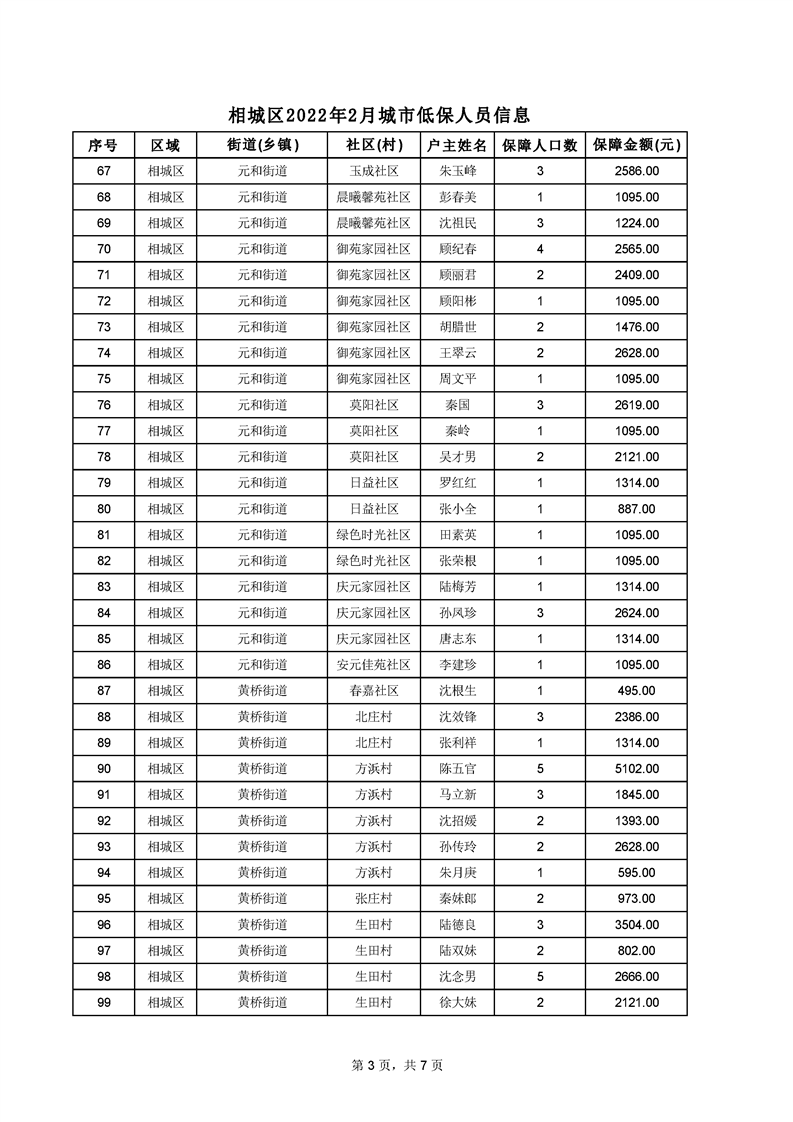 相城区2022年2月城市低保人员信息

| 序号 | 区域 | 街道(乡镇) | 社区(村) | 户主姓名 | 保障人口数 | 保障金额(元) |
|---|---|---|---|---|---|---|
| 67 | 相城区 | 元和街道 | 玉成社区 | 朱玉峰 | 3 | 2586.00 |
| 68 | 相城区 | 元和街道 | 晨曦馨苑社区 | 彭春美 | 1 | 1095.00 |
| 69 | 相城区 | 元和街道 | 晨曦馨苑社区 | 沈祖民 | 3 | 1224.00 |
| 70 | 相城区 | 元和街道 | 御苑家园社区 | 顾纪春 | 4 | 2565.00 |
| 71 | 相城区 | 元和街道 | 御苑家园社区 | 顾丽君 | 2 | 2409.00 |
| 72 | 相城区 | 元和街道 | 御苑家园社区 | 顾阳彬 | 1 | 1095.00 |
| 73 | 相城区 | 元和街道 | 御苑家园社区 | 胡腊世 | 2 | 1476.00 |
| 74 | 相城区 | 元和街道 | 御苑家园社区 | 王翠云 | 2 | 2628.00 |
| 75 | 相城区 | 元和街道 | 御苑家园社区 | 周文平 | 1 | 1095.00 |
| 76 | 相城区 | 元和街道 | 莫阳社区 | 秦国 | 3 | 2619.00 |
| 77 | 相城区 | 元和街道 | 莫阳社区 | 秦岭 | 1 | 1095.00 |
| 78 | 相城区 | 元和街道 | 莫阳社区 | 吴才男 | 2 | 2121.00 |
| 79 | 相城区 | 元和街道 | 日益社区 | 罗红红 | 1 | 1314.00 |
| 80 | 相城区 | 元和街道 | 日益社区 | 张小全 | 1 | 887.00 |
| 81 | 相城区 | 元和街道 | 绿色时光社区 | 田素英 | 1 | 1095.00 |
| 82 | 相城区 | 元和街道 | 绿色时光社区 | 张荣根 | 1 | 1095.00 |
| 83 | 相城区 | 元和街道 | 庆元家园社区 | 陆梅芳 | 1 | 1314.00 |
| 84 | 相城区 | 元和街道 | 庆元家园社区 | 孙凤珍 | 3 | 2624.00 |
| 85 | 相城区 | 元和街道 | 庆元家园社区 | 唐志东 | 1 | 1314.00 |
| 86 | 相城区 | 元和街道 | 安元佳苑社区 | 李建珍 | 1 | 1095.00 |
| 87 | 相城区 | 黄桥街道 | 春嘉社区 | 沈根生 | 1 | 495.00 |
| 88 | 相城区 | 黄桥街道 | 北庄村 | 沈效锋 | 3 | 2386.00 |
| 89 | 相城区 | 黄桥街道 | 北庄村 | 张利祥 | 1 | 1314.00 |
| 90 | 相城区 | 黄桥街道 | 方浜村 | 陈五官 | 5 | 5102.00 |
| 91 | 相城区 | 黄桥街道 | 方浜村 | 马立新 | 3 | 1845.00 |
| 92 | 相城区 | 黄桥街道 | 方浜村 | 沈招媛 | 2 | 1393.00 |
| 93 | 相城区 | 黄桥街道 | 方浜村 | 孙传玲 | 2 | 2628.00 |
| 94 | 相城区 | 黄桥街道 | 方浜村 | 朱月庚 | 1 | 595.00 |
| 95 | 相城区 | 黄桥街道 | 张庄村 | 秦妹郎 | 2 | 973.00 |
| 96 | 相城区 | 黄桥街道 | 生田村 | 陆德良 | 3 | 3504.00 |
| 97 | 相城区 | 黄桥街道 | 生田村 | 陆双妹 | 2 | 802.00 |
| 98 | 相城区 | 黄桥街道 | 生田村 | 沈念男 | 5 | 2666.00 |
| 99 | 相城区 | 黄桥街道 | 生田村 | 徐大妹 | 2 | 2121.00 |

第 3 页，共 7 页